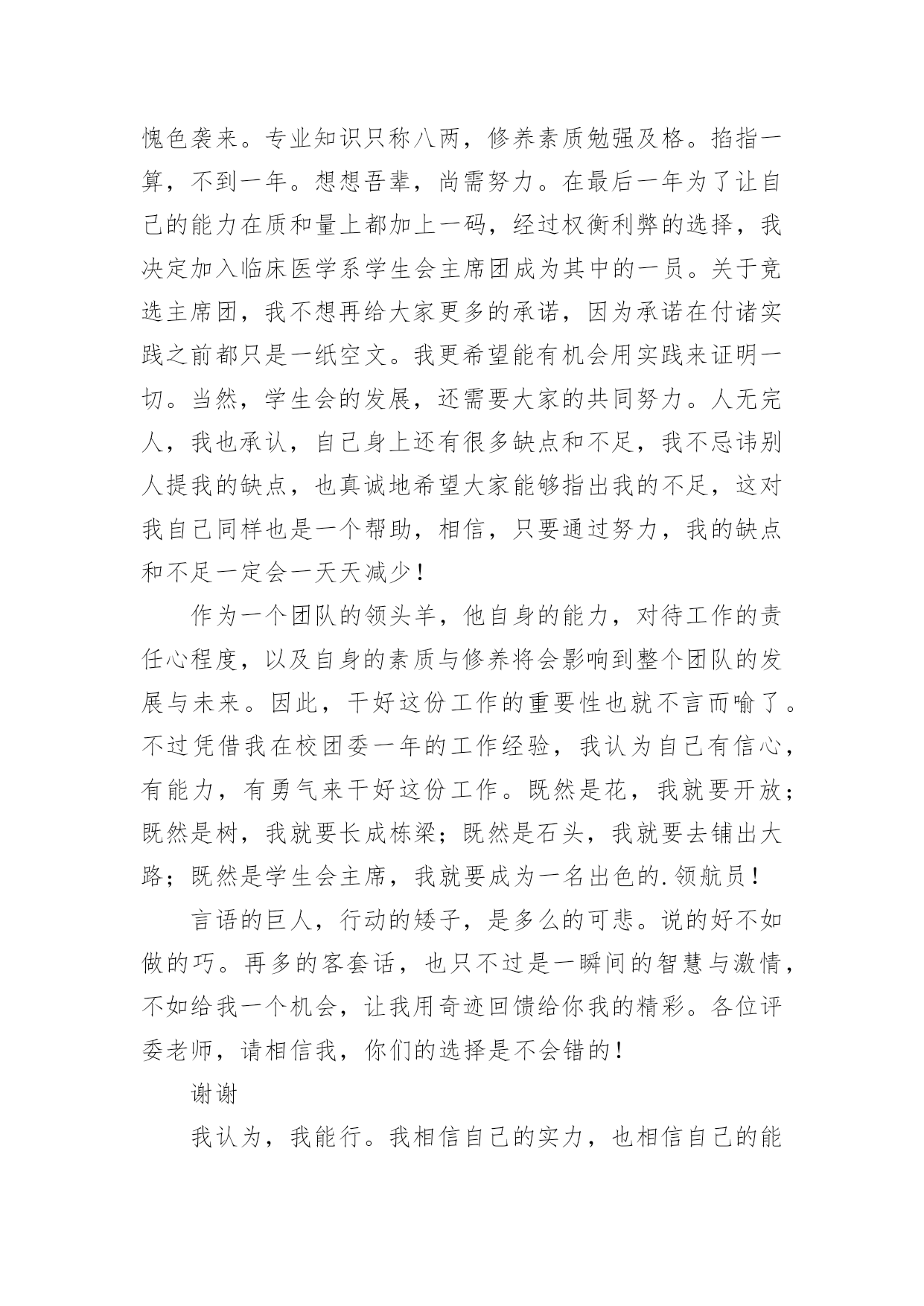 愧色袭来。专业知识只称八两，修养素质勉强及格。掐指一算，不到一年。想想吾辈，尚需努力。在最后一年为了让自己的能力在质和量上都加上一码，经过权衡利弊的选择，我决定加入临床医学系学生会主席团成为其中的一员。关于竞选主席团，我不想再给大家更多的承诺，因为承诺在付诸实践之前都只是一纸空文。我更希望能有机会用实践来证明一切。当然，学生会的发展，还需要大家的共同努力。人无完人，我也承认，自己身上还有很多缺点和不足，我不忌讳别人提我的缺点，也真诚地希望大家能够指出我的不足，这对我自己同样也是一个帮助，相信，只要通过努力，我的缺点和不足一定会一天天减少！

作为一个团队的领头羊，他自身的能力，对待工作的责任心程度，以及自身的素质与修养将会影响到整个团队的发展与未来。因此，干好这份工作的重要性也就不言而喻了。不过凭借我在校团委一年的工作经验，我认为自己有信心，有能力，有勇气来干好这份工作。既然是花，我就要开放；既然是树，我就要长成栋梁；既然是石头，我就要去铺出大路；既然是学生会主席，我就要成为一名出色的.领航员！

言语的巨人，行动的矮子，是多么的可悲。说的好不如做的巧。再多的客套话，也只不过是一瞬间的智慧与激情，不如给我一个机会，让我用奇迹回馈给你我的精彩。各位评委老师，请相信我，你们的选择是不会错的！

谢谢

我认为，我能行。我相信自己的实力，也相信自己的能